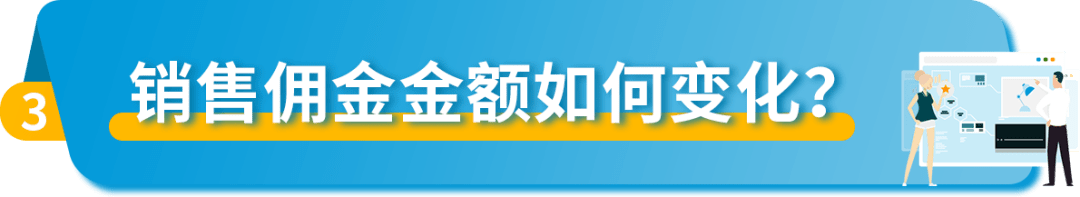 3 销售佣金金额如何变化？